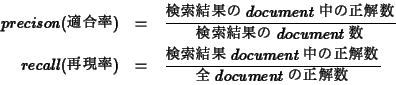 $precison(\text{適合率}) = \frac{\text{検索結果の } document \text{ 中の正解数}}{\text{検索結果の } document \text{ 数}}$

$recall(\text{再現率}) = \frac{\text{検索結果 } document \text{ 中の正解数}}{\text{全 } document \text{ の正解数}}$